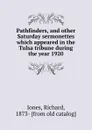 Pathfinders, and other Saturday sermonettes which appeared in the Tulsa tribune during the year 1920

Jones, Richard, 1873- [from old catalog]